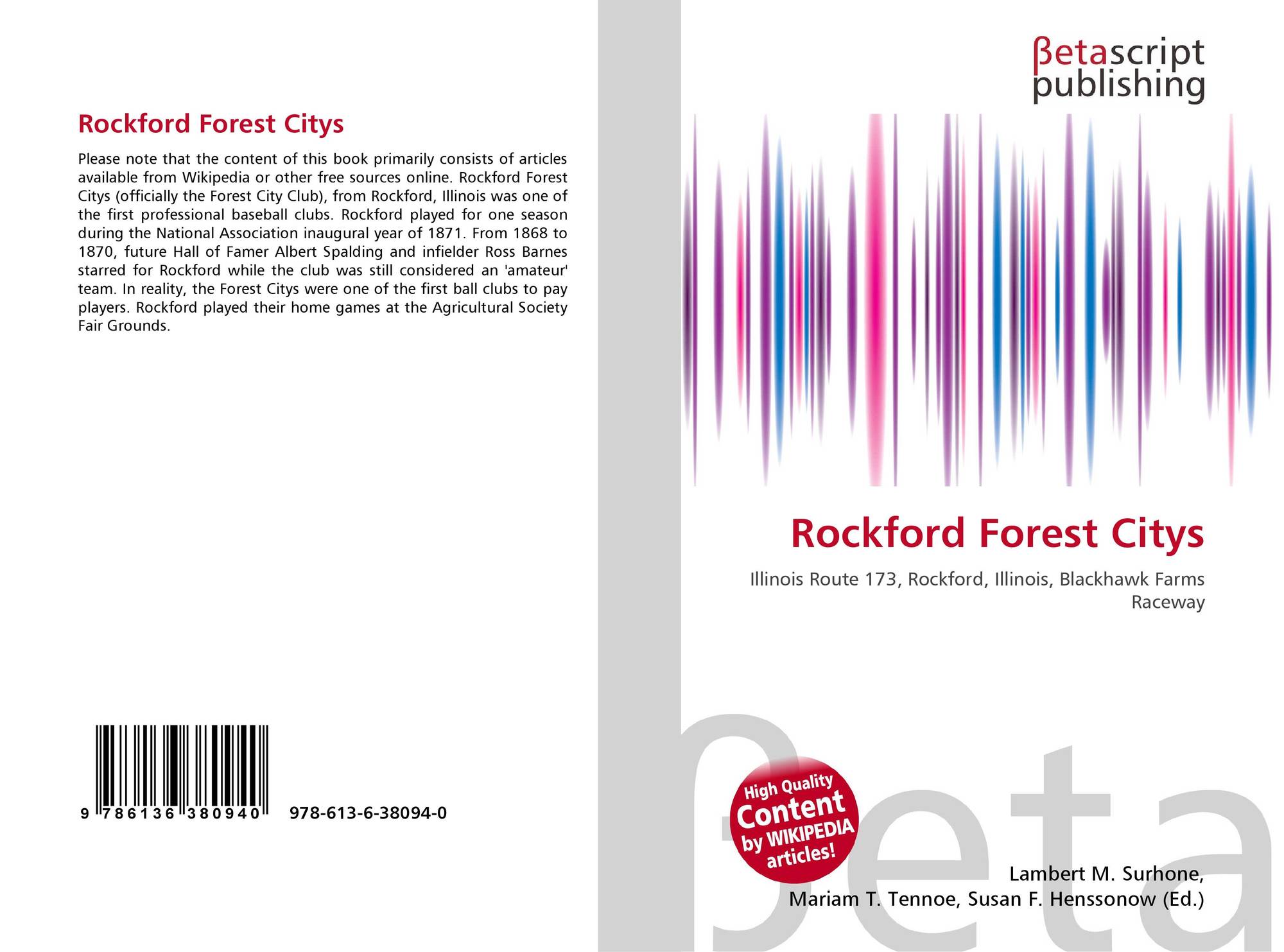 Rockford Forest Citys

Please note that the content of this book primarily consists of articles available from Wikipedia or other free sources online. Rockford Forest Citys (officially the Forest City Club), from Rockford, Illinois was one of the first professional baseball clubs. Rockford played for one season during the National Association inaugural year of 1871. From 1868 to 1870, future Hall of Famer Albert Spalding and infielder Ross Barnes starred for Rockford while the club was still considered an 'amateur' team. In reality, the Forest Citys were one of the first ball clubs to pay players. Rockford played their home games at the Agricultural Society Fair Grounds.

9 786136 380940 978-613-6-38094-0

βetascript
publishing

Rockford Forest Citys

Illinois Route 173, Rockford, Illinois, Blackhawk Farms Raceway

High Quality
Content
by WIKIPEDIA
articles!

Lambert M. Surhone,
Mariam T. Tennoe, Susan F. Henssonow (Ed.)

βeta